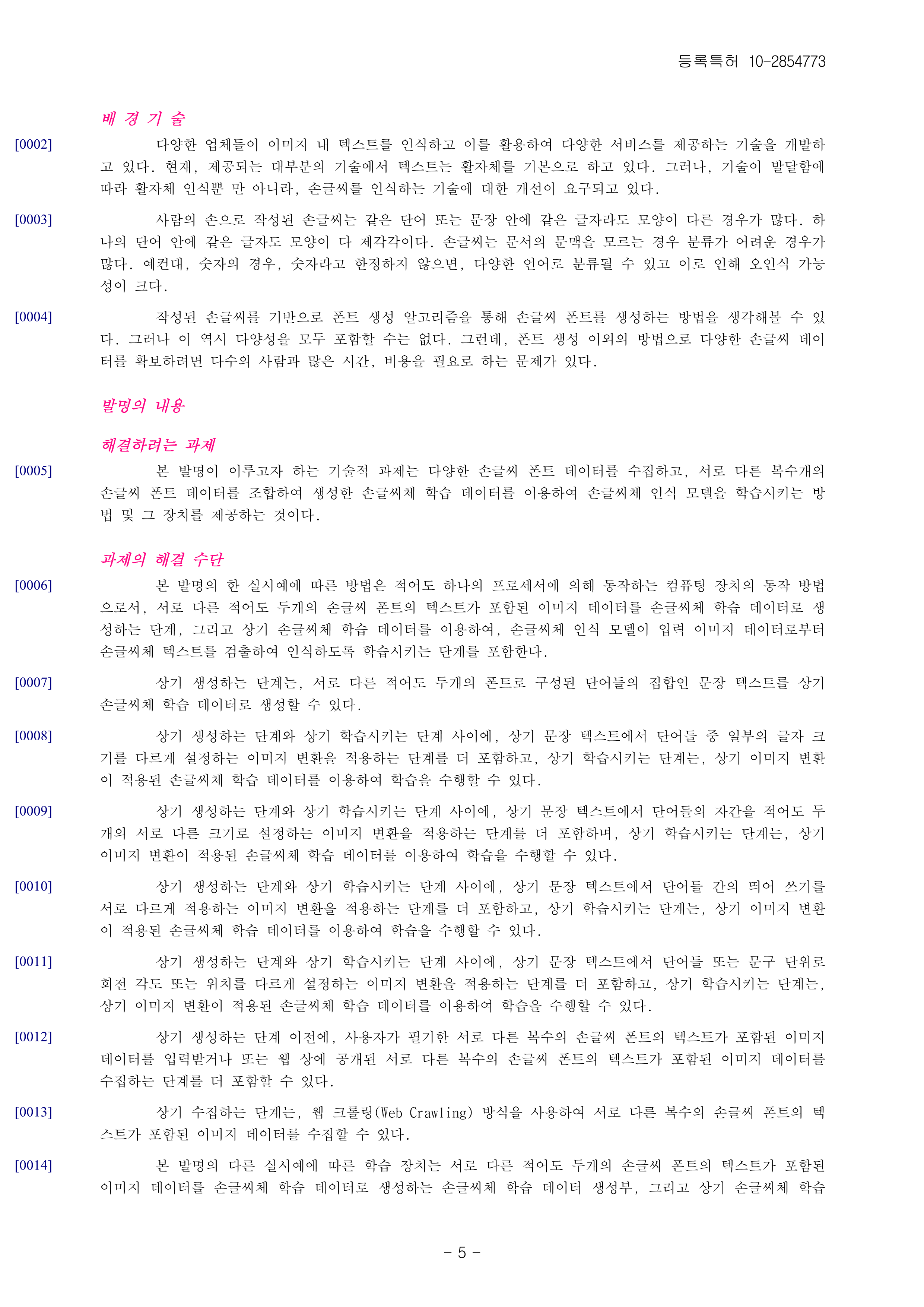 등록특허 10-2854773

배 경 기 술

[0002] 다양한 업체들이 이미지 내 텍스트를 인식하고 이를 활용하여 다양한 서비스를 제공하는 기술을 개발하고 있다. 현재, 제공되는 대부분의 기술에서 텍스트는 활자체를 기본으로 하고 있다. 그러나, 기술이 발달함에 따라 활자체 인식뿐 만 아니라, 손글씨를 인식하는 기술에 대한 개선이 요구되고 있다.

[0003] 사람의 손으로 작성된 손글씨는 같은 단어 또는 문장 안에 같은 글자라도 모양이 다른 경우가 많다. 하나의 단어 안에 같은 글자도 모양이 다 제각각이다. 손글씨는 문서의 문맥을 모르는 경우 분류가 어려운 경우가 많다. 예컨대, 숫자의 경우, 숫자라고 한정하지 않으면, 다양한 언어로 분류될 수 있고 이로 인해 오인식 가능성이 크다.

[0004] 작성된 손글씨를 기반으로 폰트 생성 알고리즘을 통해 손글씨 폰트를 생성하는 방법을 생각해볼 수 있다. 그러나 이 역시 다양성을 모두 포함할 수는 없다. 그런데, 폰트 생성 이외의 방법으로 다양한 손글씨 데이터를 확보하려면 다수의 사람과 많은 시간, 비용을 필요로 하는 문제가 있다.

발명의 내용

해결하려는 과제

[0005] 본 발명이 이루고자 하는 기술적 과제는 다양한 손글씨 폰트 데이터를 수집하고, 서로 다른 복수개의 손글씨 폰트 데이터를 조합하여 생성한 손글씨체 학습 데이터를 이용하여 손글씨체 인식 모델을 학습시키는 방법 및 그 장치를 제공하는 것이다.

과제의 해결 수단

[0006] 본 발명의 한 실시예에 따른 방법은 적어도 하나의 프로세서에 의해 동작하는 컴퓨팅 장치의 동작 방법으로서, 서로 다른 적어도 두개의 손글씨 폰트의 텍스트가 포함된 이미지 데이터를 손글씨체 학습 데이터로 생성하는 단계, 그리고 상기 손글씨체 학습 데이터를 이용하여, 손글씨체 인식 모델이 입력 이미지 데이터로부터 손글씨체 텍스트를 검출하여 인식하도록 학습시키는 단계를 포함한다.

[0007] 상기 생성하는 단계는, 서로 다른 적어도 두개의 폰트로 구성된 단어들의 집합인 문장 텍스트를 상기 손글씨체 학습 데이터로 생성할 수 있다.

[0008] 상기 생성하는 단계와 상기 학습시키는 단계 사이에, 상기 문장 텍스트에서 단어들 중 일부의 글자 크기를 다르게 설정하는 이미지 변환을 적용하는 단계를 더 포함하고, 상기 학습시키는 단계는, 상기 이미지 변환이 적용된 손글씨체 학습 데이터를 이용하여 학습을 수행할 수 있다.

[0009] 상기 생성하는 단계와 상기 학습시키는 단계 사이에, 상기 문장 텍스트에서 단어들의 자간을 적어도 두개의 서로 다른 크기로 설정하는 이미지 변환을 적용하는 단계를 더 포함하며, 상기 학습시키는 단계는, 상기 이미지 변환이 적용된 손글씨체 학습 데이터를 이용하여 학습을 수행할 수 있다.

[0010] 상기 생성하는 단계와 상기 학습시키는 단계 사이에, 상기 문장 텍스트에서 단어들 간의 띄어 쓰기를 서로 다르게 적용하는 이미지 변환을 적용하는 단계를 더 포함하고, 상기 학습시키는 단계는, 상기 이미지 변환이 적용된 손글씨체 학습 데이터를 이용하여 학습을 수행할 수 있다.

[0011] 상기 생성하는 단계와 상기 학습시키는 단계 사이에, 상기 문장 텍스트에서 단어들 또는 문구 단위로 회전 각도 또는 위치를 다르게 설정하는 이미지 변환을 적용하는 단계를 더 포함하고, 상기 학습시키는 단계는, 상기 이미지 변환이 적용된 손글씨체 학습 데이터를 이용하여 학습을 수행할 수 있다.

[0012] 상기 생성하는 단계 이전에, 사용자가 필기한 서로 다른 복수의 손글씨 폰트의 텍스트가 포함된 이미지 데이터를 입력받거나 또는 웹 상에 공개된 서로 다른 복수의 손글씨 폰트의 텍스트가 포함된 이미지 데이터를 수집하는 단계를 더 포함할 수 있다.

[0013] 상기 수집하는 단계는, 웹 크롤링(Web Crawling) 방식을 사용하여 서로 다른 복수의 손글씨 폰트의 텍스트가 포함된 이미지 데이터를 수집할 수 있다.

[0014] 본 발명의 다른 실시예에 따른 학습 장치는 서로 다른 적어도 두개의 손글씨 폰트의 텍스트가 포함된 이미지 데이터를 손글씨체 학습 데이터로 생성하는 손글씨체 학습 데이터 생성부, 그리고 상기 손글씨체 학습

- 5 -